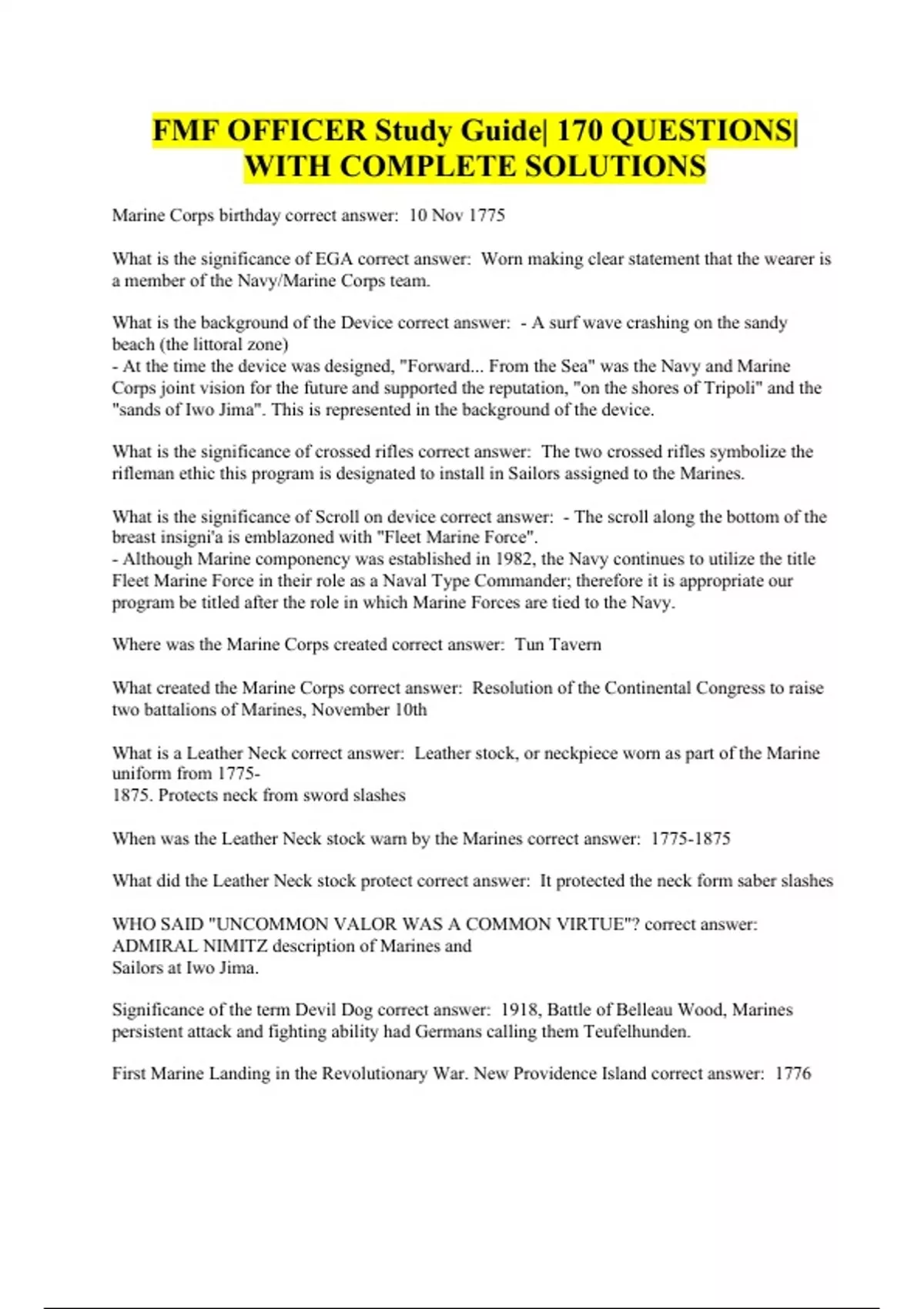 FMF OFFICER Study Guide| 170 QUESTIONS| WITH COMPLETE SOLUTIONS

Marine Corps birthday correct answer: 10 Nov 1775

What is the significance of EGA correct answer: Worn making clear statement that the wearer is a member of the Navy/Marine Corps team.

What is the background of the Device correct answer: - A surf wave crashing on the sandy beach (the littoral zone)
- At the time the device was designed, "Forward... From the Sea" was the Navy and Marine Corps joint vision for the future and supported the reputation, "on the shores of Tripoli" and the "sands of Iwo Jima". This is represented in the background of the device.

What is the significance of crossed rifles correct answer: The two crossed rifles symbolize the rifleman ethic this program is designated to install in Sailors assigned to the Marines.

What is the significance of Scroll on device correct answer: - The scroll along the bottom of the breast insigni'a is emblazoned with "Fleet Marine Force".
- Although Marine componency was established in 1982, the Navy continues to utilize the title Fleet Marine Force in their role as a Naval Type Commander; therefore it is appropriate our program be titled after the role in which Marine Forces are tied to the Navy.

Where was the Marine Corps created correct answer: Tun Tavern

What created the Marine Corps correct answer: Resolution of the Continental Congress to raise two battalions of Marines, November 10th

What is a Leather Neck correct answer: Leather stock, or neckpiece worn as part of the Marine uniform from 1775-
1875. Protects neck from sword slashes

When was the Leather Neck stock warn by the Marines correct answer: 1775-1875

What did the Leather Neck stock protect correct answer: It protected the neck form saber slashes

WHO SAID "UNCOMMON VALOR WAS A COMMON VIRTUE"? correct answer: ADMIRAL NIMITZ description of Marines and
Sailors at Iwo Jima.

Significance of the term Devil Dog correct answer: 1918, Battle of Belleau Wood, Marines persistent attack and fighting ability had Germans calling them Teufelhunden.

First Marine Landing in the Revolutionary War. New Providence Island correct answer: 1776